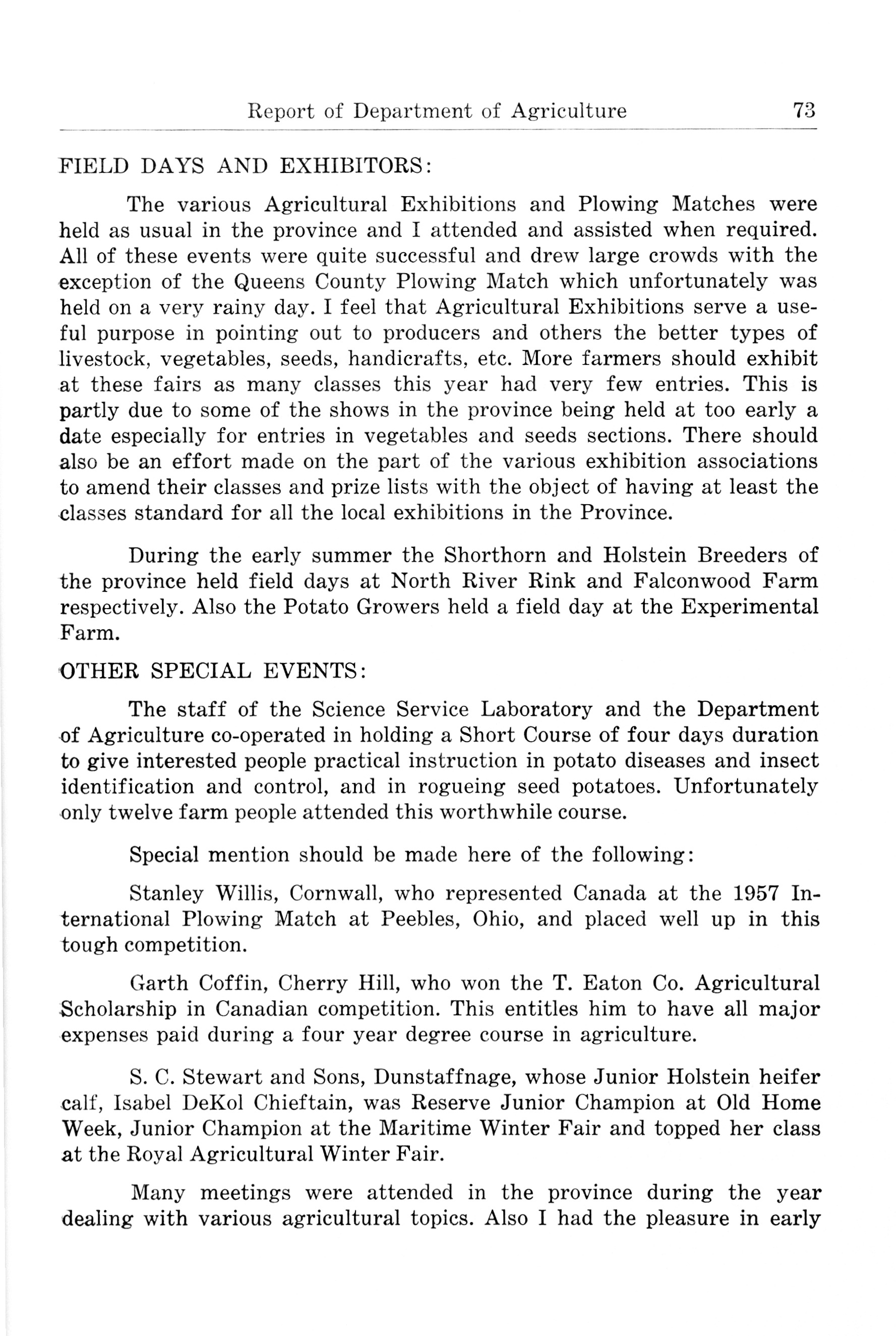 Report of Department of Agriculture 73

FIELD DAYS AND EXHIBITORS:

The various Agricultural Exhibitions and Plowing Matches were held as usual in the province and I attended and assisted when required. All of these events were quite successful and drew large crowds with the exception of the Queens County Plowing Match which unfortunately was held on a very rainy day. I feel that Agricultural Exhibitions serve a useful purpose in pointing out to producers and others the better types of livestock, vegetables, seeds, handicrafts, etc. More farmers should exhibit at these fairs as many classes this year had very few entries. This is partly due to some of the shows in the province being held at too early a date especially for entries in vegetables and seeds sections. There should also be an effort made on the part of the various exhibition associations to amend their classes and prize lists with the object of having at least the classes standard for all the local exhibitions in the Province.

During the early summer the Shorthorn and Holstein Breeders of the province held field days at North River Rink and Falconwood Farm respectively. Also the Potato Growers held a field day at the Experimental Farm.

OTHER SPECIAL EVENTS:

The staff of the Science Service Laboratory and the Department of Agriculture co-operated in holding a Short Course of four days duration to give interested people practical instruction in potato diseases and insect identification and control, and in rogueing seed potatoes. Unfortunately only twelve farm people attended this worthwhile course.

Special mention should be made here of the following:

Stanley Willis, Cornwall, who represented Canada at the 1957 International Plowing Match at Peebles, Ohio, and placed well up in this tough competition.

Garth Coffin, Cherry Hill, who won the T. Eaton Co. Agricultural Scholarship in Canadian competition. This entitles him to have all major expenses paid during a four year degree course in agriculture.

S. C. Stewart and Sons, Dunstaffnage, whose Junior Holstein heifer calf, Isabel DeKol Chieftain, was Reserve Junior Champion at Old Home Week, Junior Champion at the Maritime Winter Fair and topped her class at the Royal Agricultural Winter Fair.

Many meetings were attended in the province during the year dealing with various agricultural topics. Also I had the pleasure in early